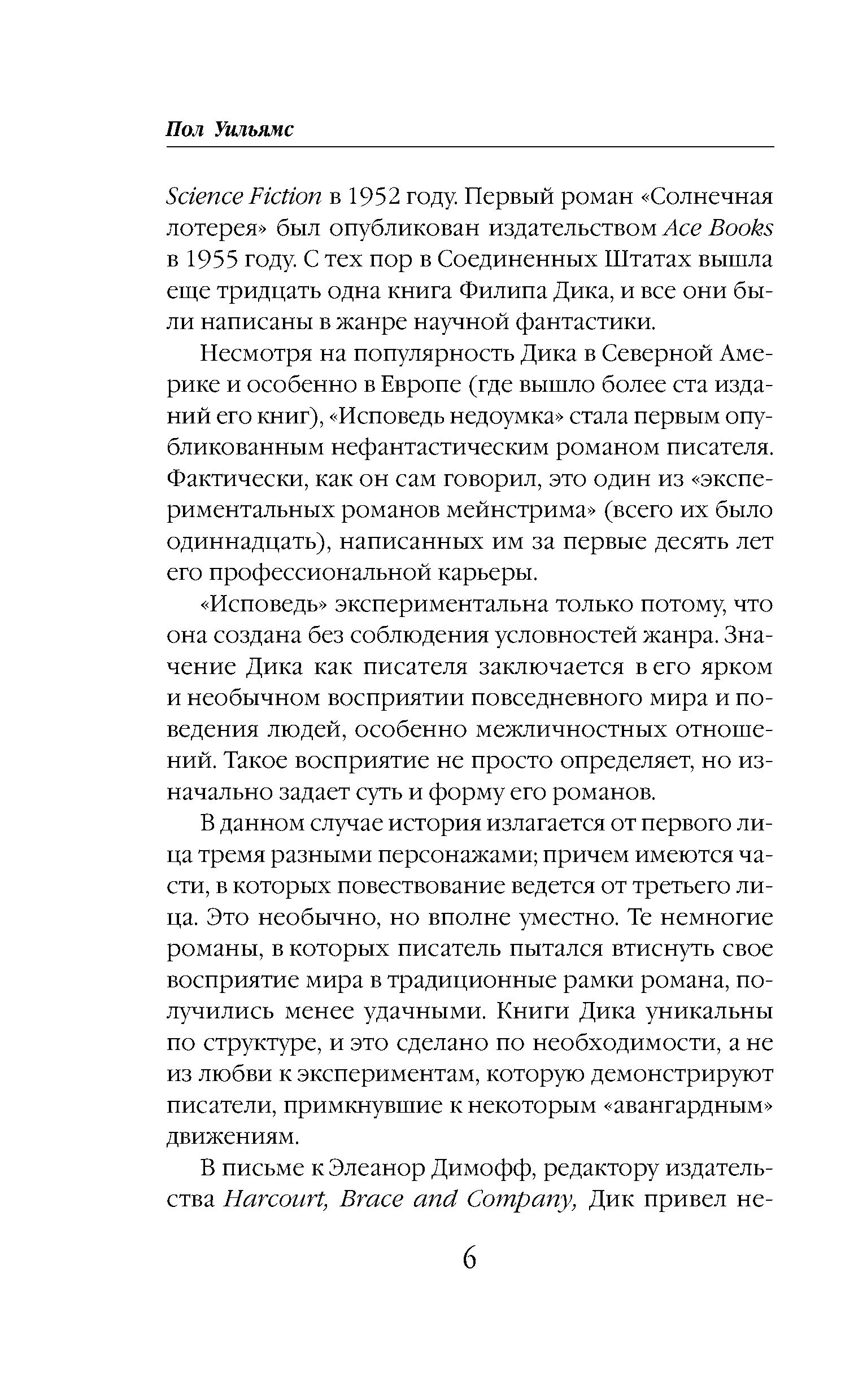 Пол Уильямс

Science Fiction в 1952 году. Первый роман «Солнечная лотерея» был опубликован издательством Ace Books в 1955 году. С тех пор в Соединенных Штатах вышла еще тридцать одна книга Филипа Дика, и все они были написаны в жанре научной фантастики.

Несмотря на популярность Дика в Северной Америке и особенно в Европе (где вышло более ста изданий его книг), «Исповедь недоумка» стала первым опубликованным нефантастическим романом писателя. Фактически, как он сам говорил, это один из «экспериментальных романов мейнстрима» (всего их было одиннадцать), написанных им за первые десять лет его профессиональной карьеры.

«Исповедь» экспериментальна только потому, что она создана без соблюдения условностей жанра. Значение Дика как писателя заключается в его ярком и необычном восприятии повседневного мира и поведения людей, особенно межличностных отношений. Такое восприятие не просто определяет, но изначально задает суть и форму его романов.

В данном случае история излагается от первого лица тремя разными персонажами; причем имеются части, в которых повествование ведется от третьего лица. Это необычно, но вполне уместно. Те немногие романы, в которых писатель пытался втиснуть свое восприятие мира в традиционные рамки романа, получились менее удачными. Книги Дика уникальны по структуре, и это сделано по необходимости, а не из любви к экспериментам, которую демонстрируют писатели, примкнувшие к некоторым «авангардным» движениям.

В письме к Элеанор Димофф, редактору издательства Harcourt, Brace and Company, Дик привел не-

6